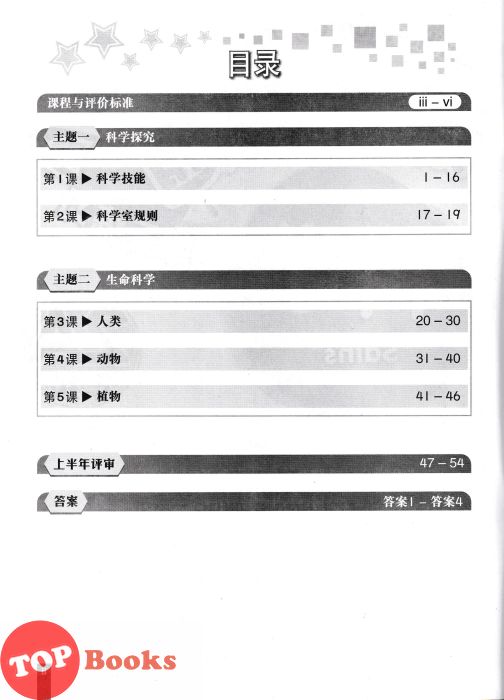 目录

课程与评价标准 iii – vi

主题一 科学探究

第1课 ▶ 科学技能 1 – 16

第2课 ▶ 科学室规则 17 – 19

主题二 生命科学

第3课 ▶ 人类 20 – 30

第4课 ▶ 动物 31 – 40

第5课 ▶ 植物 41 – 46

上半年评审 47 – 54

答案 答案1 – 答案4

TOP Books